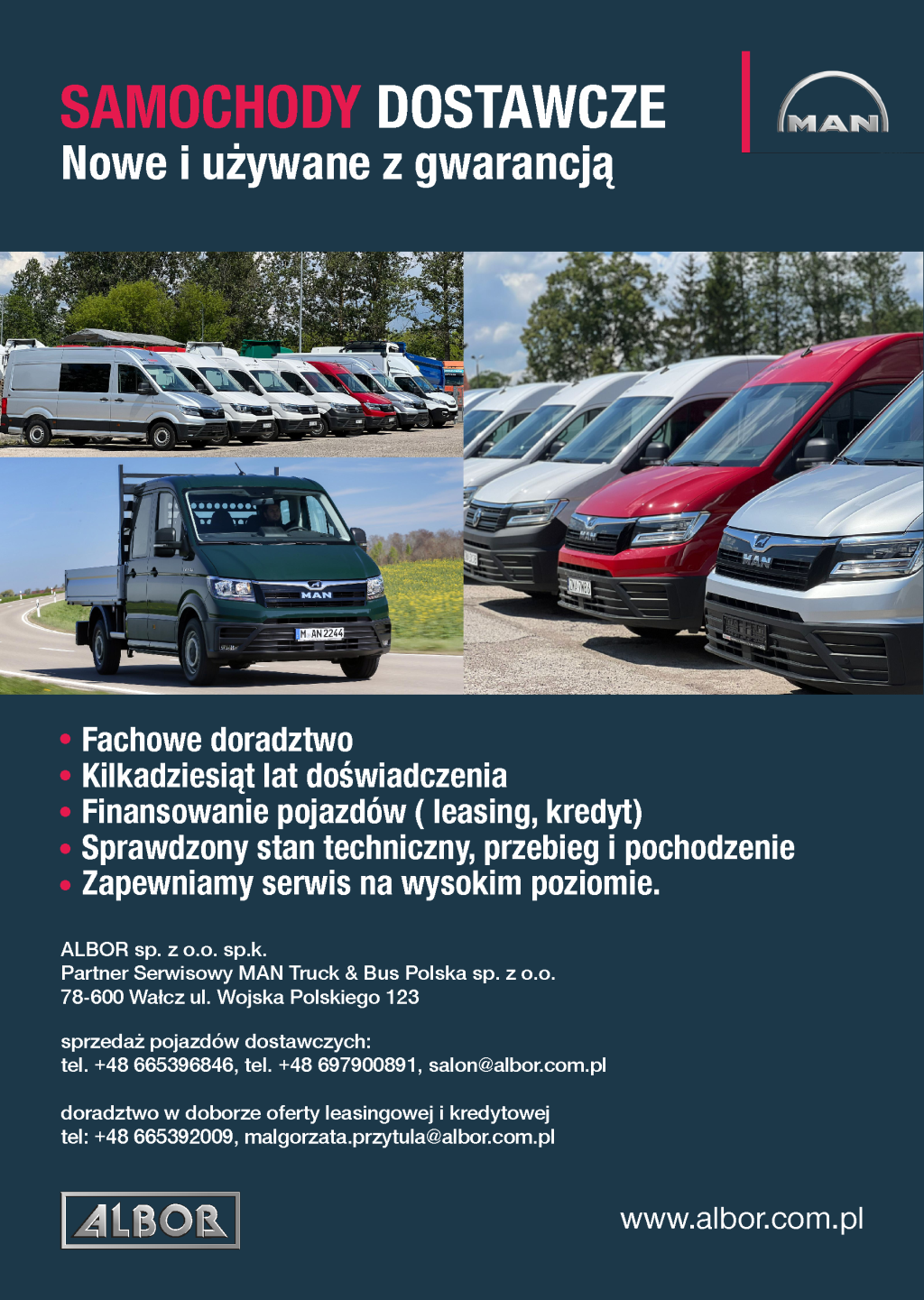 SAMOCHODY DOSTAWCZE
Nowe i używane z gwarancją

MAN

MAN
M AN 2244

MAN
MAN

• Fachowe doradztwo
• Kilkadziesiąt lat doświadczenia
• Finansowanie pojazdów ( leasing, kredyt)
• Sprawdzony stan techniczny, przebieg i pochodzenie
• Zapewniamy serwis na wysokim poziomie.

ALBOR sp. z o.o. sp.k.
Partner Serwisowy MAN Truck & Bus Polska sp. z o.o.
78-600 Wałcz ul. Wojska Polskiego 123

sprzedaż pojazdów dostawczych:
tel. +48 665396846, tel. +48 697900891, salon@albor.com.pl

doradztwo w doborze oferty leasingowej i kredytowej
tel: +48 665392009, malgorzata.przytula@albor.com.pl

ALBOR

www.albor.com.pl